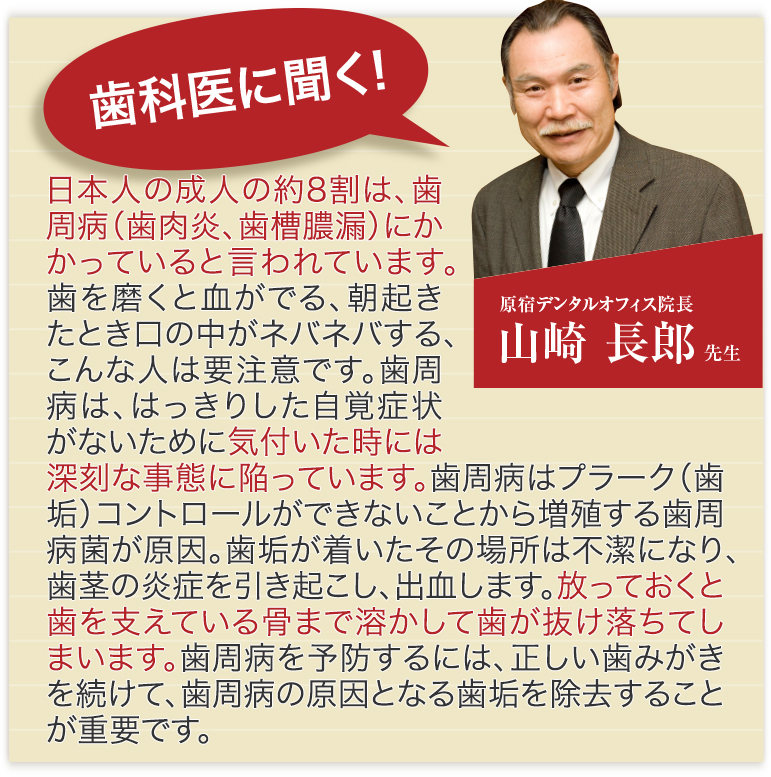 歯科医に聞く!

原宿デンタルオフィス院長
山崎 長郎 先生

日本人の成人の約8割は、歯周病(歯肉炎、歯槽膿漏)にかかっていると言われています。歯を磨くと血がでる、朝起きたとき口の中がネバネバする、こんな人は要注意です。歯周病は、はっきりした自覚症状がないために気付いた時には深刻な事態に陥っています。歯周病はプラーク(歯垢)コントロールができないことから増殖する歯周病菌が原因。歯垢が着いたその場所は不潔になり、歯茎の炎症を引き起こし、出血します。放っておくと歯を支えている骨まで溶かして歯が抜け落ちてしまいます。歯周病を予防するには、正しい歯みがきを続けて、歯周病の原因となる歯垢を除去することが重要です。